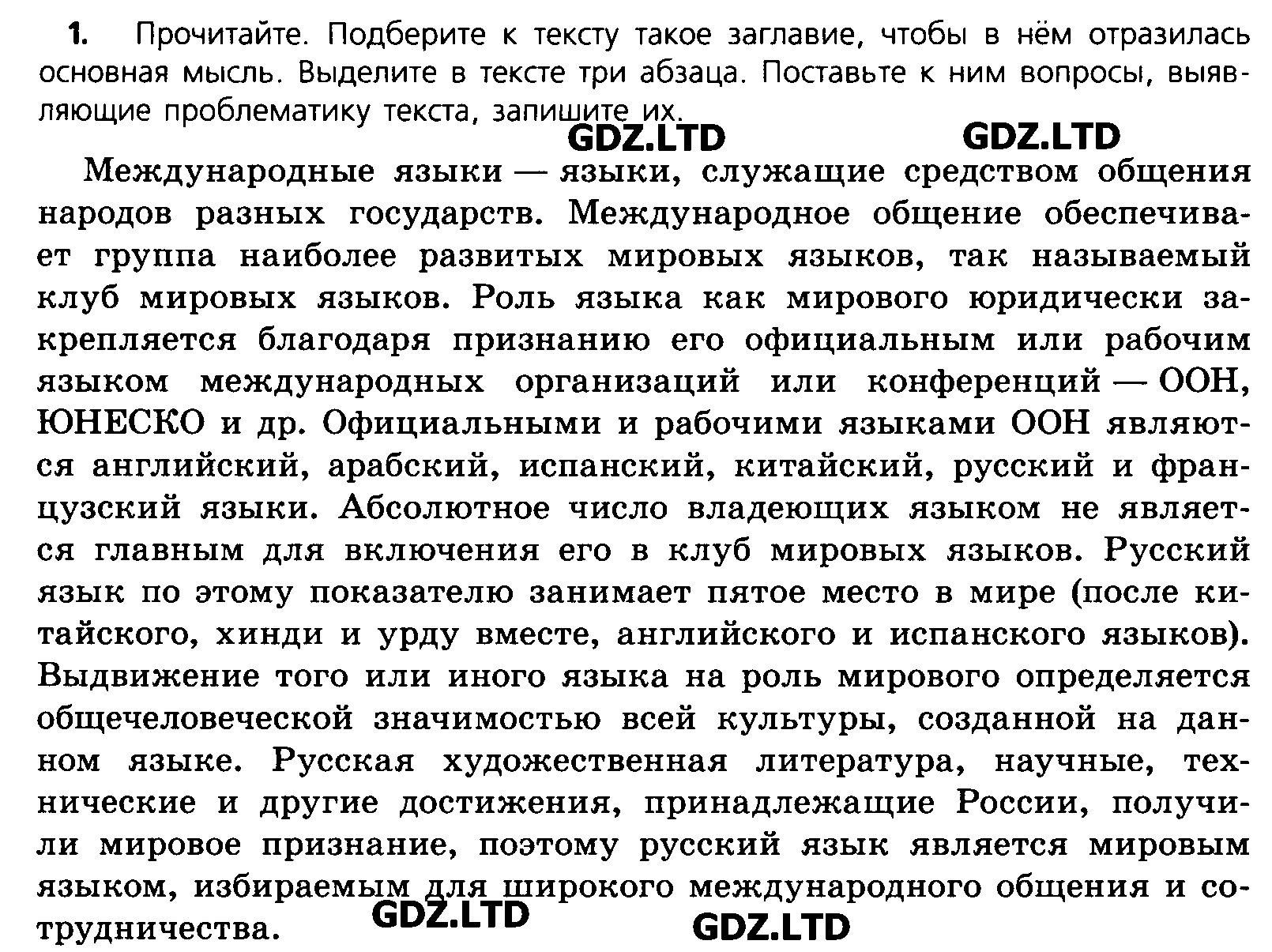 1. Прочитайте. Подберите к тексту такое заглавие, чтобы в нём отразилась основная мысль. Выделите в тексте три абзаца. Поставьте к ним вопросы, выявляющие проблематику текста, запишите их.

Международные языки — языки, служащие средством общения народов разных государств. Международное общение обеспечивает группа наиболее развитых мировых языков, так называемый клуб мировых языков. Роль языка как мирового юридически закрепляется благодаря признанию его официальным или рабочим языком международных организаций или конференций — ООН, ЮНЕСКО и др. Официальными и рабочими языками ООН являются английский, арабский, испанский, китайский, русский и французский языки. Абсолютное число владеющих языком не является главным для включения его в клуб мировых языков. Русский язык по этому показателю занимает пятое место в мире (после китайского, хинди и урду вместе, английского и испанского языков). Выдвижение того или иного языка на роль мирового определяется общечеловеческой значимостью всей культуры, созданной на данном языке. Русская художественная литература, научные, технические и другие достижения, принадлежащие России, получили мировое признание, поэтому русский язык является мировым языком, избираемым для широкого международного общения и сотрудничества.

GDZ.LTD